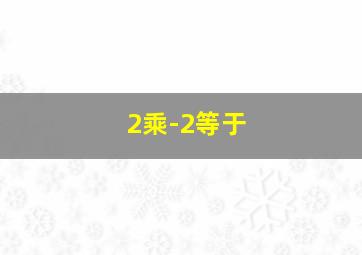 2乘-2等于